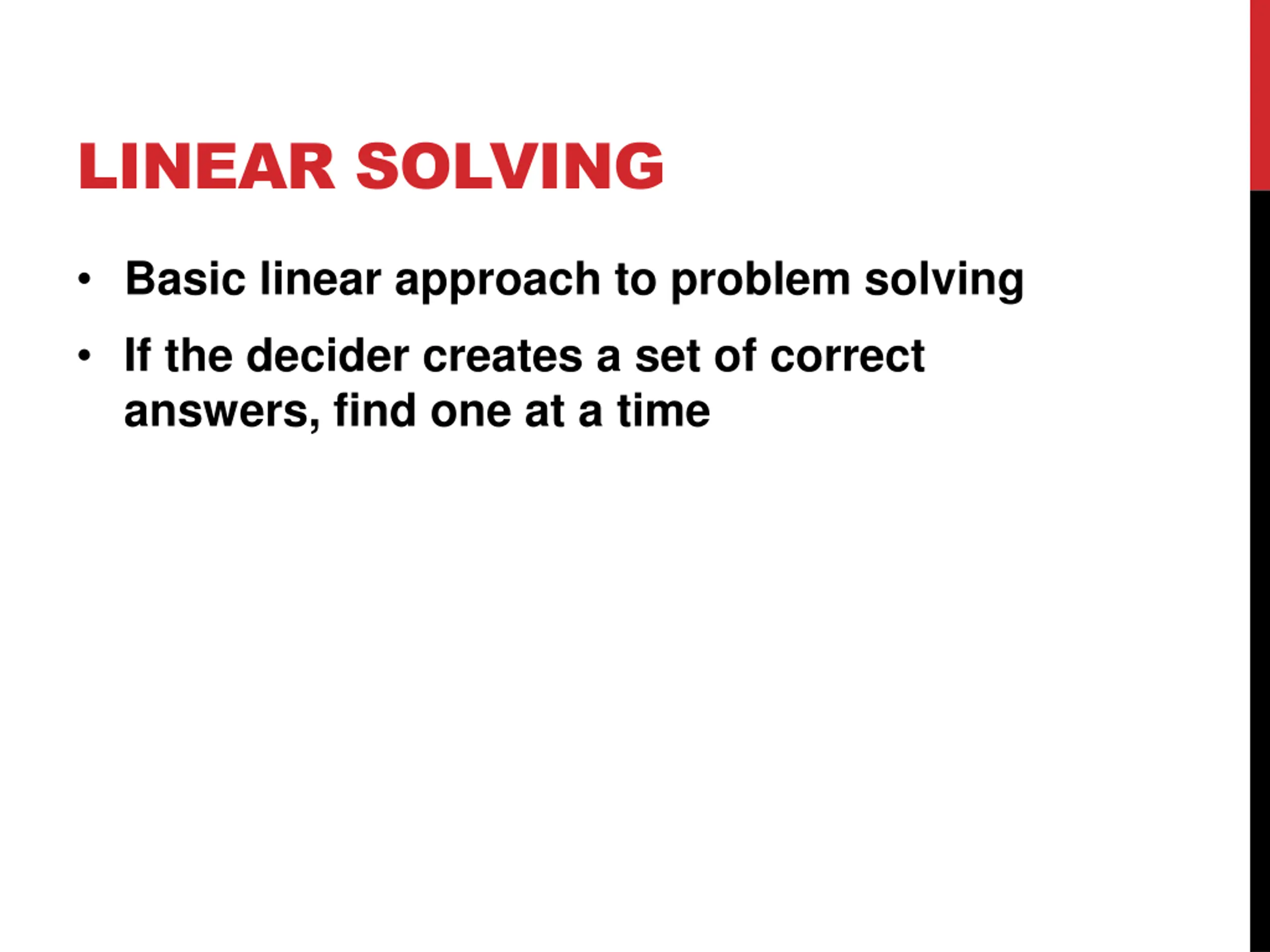 LINEAR SOLVING

• Basic linear approach to problem solving

• If the decider creates a set of correct answers, find one at a time